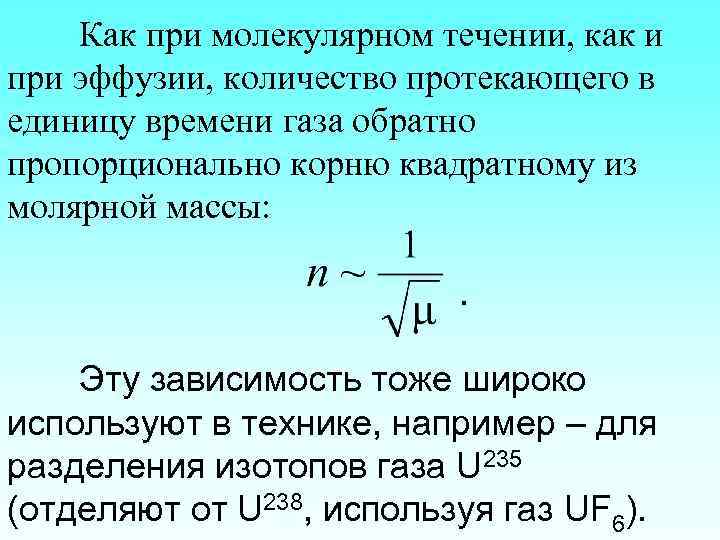 Как при молекулярном течении, как и при эффузии, количество протекающего в единицу времени газа обратно пропорционально корню квадратному из молярной массы:

$n \sim \frac{1}{\sqrt{\mu}}$ .

Эту зависимость тоже широко используют в технике, например – для разделения изотопов газа $U^{235}$ (отделяют от $U^{238}$, используя газ $UF_6$).